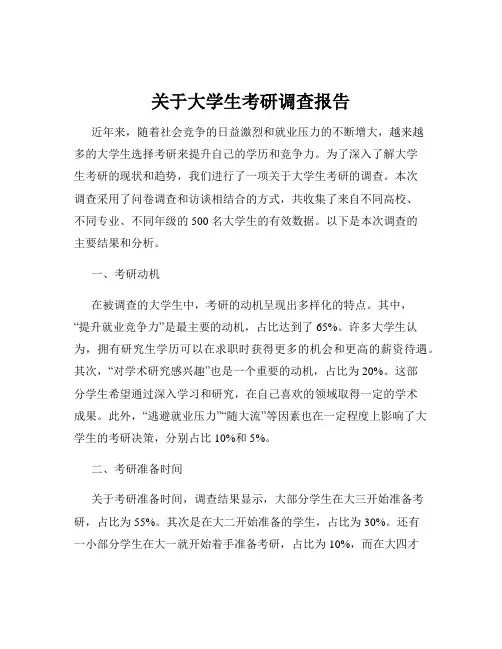 关于大学生考研调查报告

近年来，随着社会竞争的日益激烈和就业压力的不断增大，越来越多的大学生选择考研来提升自己的学历和竞争力。为了深入了解大学生考研的现状和趋势，我们进行了一项关于大学生考研的调查。本次调查采用了问卷调查和访谈相结合的方式，共收集了来自不同高校、不同专业、不同年级的 500 名大学生的有效数据。以下是本次调查的主要结果和分析。

一、考研动机

在被调查的大学生中，考研的动机呈现出多样化的特点。其中，“提升就业竞争力”是最主要的动机，占比达到了 65%。许多大学生认为，拥有研究生学历可以在求职时获得更多的机会和更高的薪资待遇。其次，“对学术研究感兴趣”也是一个重要的动机，占比为 20%。这部分学生希望通过深入学习和研究，在自己喜欢的领域取得一定的学术成果。此外，“逃避就业压力”“随大流”等因素也在一定程度上影响了大学生的考研决策，分别占比 10%和 5%。

二、考研准备时间

关于考研准备时间，调查结果显示，大部分学生在大三开始准备考研，占比为 55%。其次是在大二开始准备的学生，占比为 30%。还有一小部分学生在大一就开始着手准备考研，占比为 10%，而在大四才